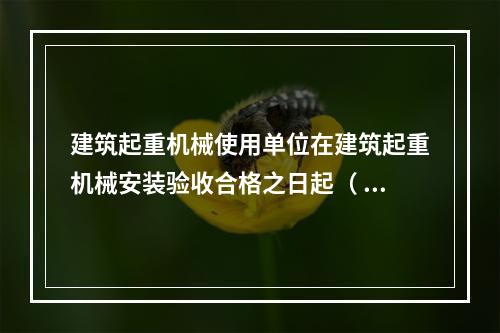 建筑起重机械使用单位在建筑起重机械安装验收合格之日起（...